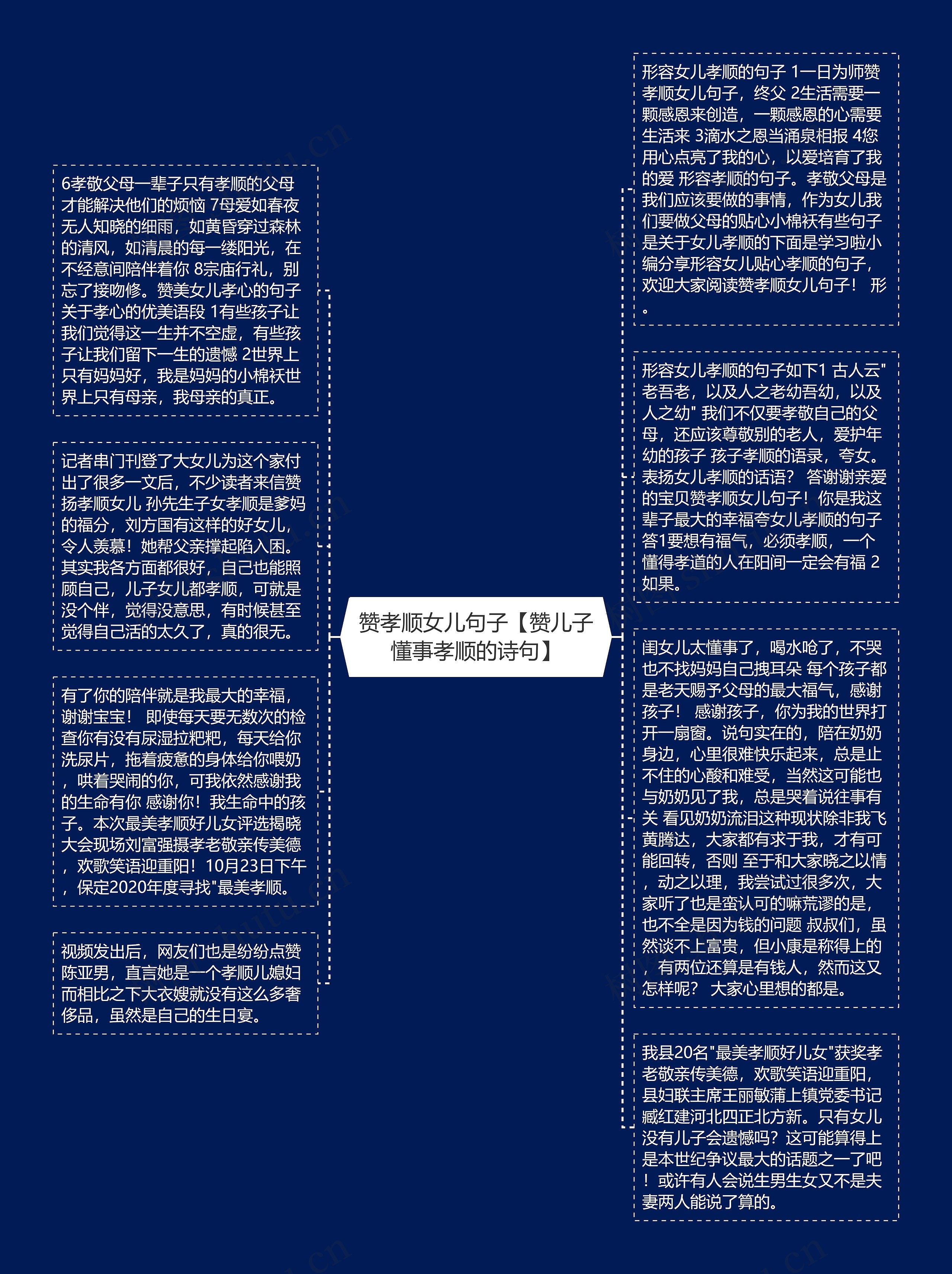 赞孝顺女儿句子【赞儿子懂事孝顺的诗句】

6孝敬父母一辈子只有孝顺的父母才能解决他们的烦恼 7母爱如春夜无人知晓的细雨，如黄昏穿过森林的清风，如清晨的每一缕阳光，在不经意间陪伴着你 8宗庙行礼，别忘了接吻修。赞美女儿孝心的句子关于孝心的优美语段 1有些孩子让我们觉得这一生并不空虚，有些孩子让我们留下一生的遗憾 2世界上只有妈妈好，我是妈妈的小棉袄世界上只有母亲，我母亲的真正。

记者串门刊登了大女儿为这个家付出了很多一文后，不少读者来信赞扬孝顺女儿 孙先生子女孝顺是爹妈的福分，刘方国有这样的好女儿，令人羡慕！她帮父亲撑起陷入困。其实我各方面都很好，自己也能照顾自己，儿子女儿都孝顺，可就是没个伴，觉得没意思，有时候甚至觉得自己活的太久了，真的很无。

有了你的陪伴就是我最大的幸福，谢谢宝宝！ 即使每天要无数次的检查你有没有尿湿拉粑粑，每天给你洗尿片，拖着疲惫的身体给你喂奶，哄着哭闹的你，可我依然感谢我的生命有你 感谢你！我生命中的孩子。本次最美孝顺好儿女评选揭晓大会现场刘富强摄孝老敬亲传美德，欢歌笑语迎重阳！10月23日下午，保定2020年度寻找"最美孝顺。

视频发出后，网友们也是纷纷点赞陈亚男，直言她是一个孝顺儿媳妇而相比之下大衣嫂就没有这么多奢侈品，虽然是自己的生日宴。

形容女儿孝顺的句子 1一日为师赞孝顺女儿句子，终父 2生活需要一颗感恩来创造，一颗感恩的心需要生活来 3滴水之恩当涌泉相报 4您用心点亮了我的心，以爱培育了我的爱 形容孝顺的句子。孝敬父母是我们应该要做的事情，作为女儿我们要做父母的贴心小棉袄有些句子是关于女儿孝顺的下面是学习啦小编分享形容女儿贴心孝顺的句子，欢迎大家阅读赞孝顺女儿句子！ 形。

形容女儿孝顺的句子如下1 古人云"老吾老，以及人之老幼吾幼，以及人之幼" 我们不仅要孝敬自己的父母，还应该尊敬别的老人，爱护年幼的孩子 孩子孝顺的语录，夸女。表扬女儿孝顺的话语？ 答谢谢亲爱的宝贝赞孝顺女儿句子！你是我这辈子最大的幸福夸女儿孝顺的句子答1要想有福气，必须孝顺，一个懂得孝道的人在阳间一定会有福 2如果。

闺女儿太懂事了，喝水呛了，不哭也不找妈妈自己拽耳朵 每个孩子都是老天赐予父母的最大福气，感谢孩子！ 感谢孩子，你为我的世界打开一扇窗。说句实在的，陪在奶奶身边，心里很难快乐起来，总是止不住的心酸和难受，当然这可能也与奶奶见了我，总是哭着说往事有关 看见奶奶流泪这种现状除非我飞黄腾达，大家都有求于我，才有可能回转，否则 至于和大家晓之以情，动之以理，我尝试过很多次，大家听了也是蛮认可的嘛荒谬的是，也不全是因为钱的问题 叔叔们，虽然谈不上富贵，但小康是称得上的，有两位还算是有钱人，然而这又怎样呢？ 大家心里想的都是。

我县20名"最美孝顺好儿女"获奖孝老敬亲传美德，欢歌笑语迎重阳，县妇联主席王丽敏蒲上镇党委书记臧红建河北四正北方新。只有女儿没有儿子会遗憾吗？这可能算得上是本世纪争议最大的话题之一了吧！或许有人会说生男生女又不是夫妻两人能说了算的。